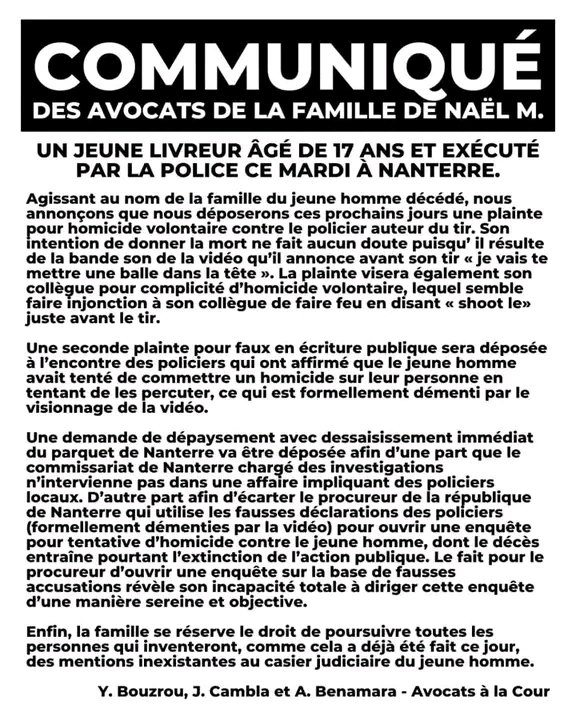 COMMUNIQUÉ
DES AVOCATS DE LA FAMILLE DE NAËL M.

UN JEUNE LIVREUR ÂGÉ DE 17 ANS ET EXÉCUTÉ PAR LA POLICE CE MARDI À NANTERRE.

Agissant au nom de la famille du jeune homme décédé, nous annonçons que nous déposerons ces prochains jours une plainte pour homicide volontaire contre le policier auteur du tir. Son intention de donner la mort ne fait aucun doute puisqu' il résulte de la bande son de la vidéo qu'il annonce avant son tir « je vais te mettre une balle dans la tête ». La plainte visera également son collègue pour complicité d'homicide volontaire, lequel semble faire injonction à son collègue de faire feu en disant « shoot le» juste avant le tir.

Une seconde plainte pour faux en écriture publique sera déposée à l'encontre des policiers qui ont affirmé que le jeune homme avait tenté de commettre un homicide sur leur personne en tentant de les percuter, ce qui est formellement démenti par le visionnage de la vidéo.

Une demande de dépaysement avec dessaisissement immédiat du parquet de Nanterre va être déposée afin d'une part que le commissariat de Nanterre chargé des investigations n'intervienne pas dans une affaire impliquant des policiers locaux. D'autre part afin d'écarter le procureur de la république de Nanterre qui utilise les fausses déclarations des policiers (formellement démenties par la vidéo) pour ouvrir une enquête pour tentative d'homicide contre le jeune homme, dont le décès entraîne pourtant l'extinction de l'action publique. Le fait pour le procureur d'ouvrir une enquête sur la base de fausses accusations révèle son incapacité totale à diriger cette enquête d'une manière sereine et objective.

Enfin, la famille se réserve le droit de poursuivre toutes les personnes qui inventeront, comme cela a déjà été fait ce jour, des mentions inexistantes au casier judiciaire du jeune homme.

Y. Bouzrou, J. Cambla et A. Benamara - Avocats à la Cour